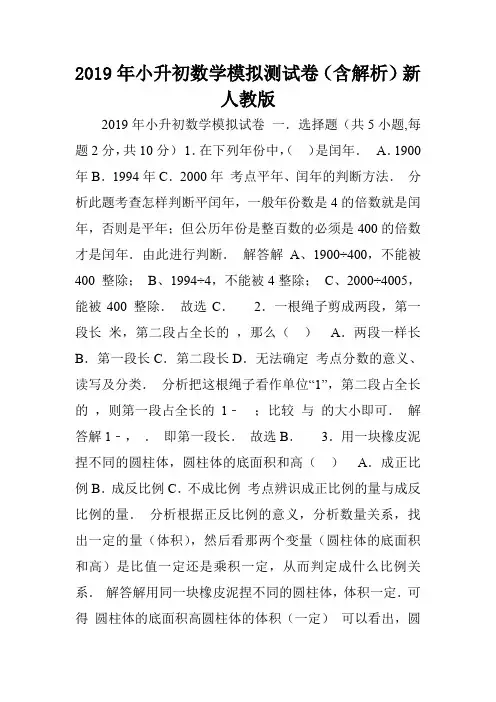 2019年小升初数学模拟测试卷（含解析）新人教版

2019年小升初数学模拟试卷 一．选择题（共5小题,每题2分，共10分）1．在下列年份中，（ ）是闰年． A．1900年 B．1994年 C．2000年 考点平年、闰年的判断方法． 分析此题考查怎样判断平闰年，一般年份数是4的倍数就是闰年，否则是平年；但公历年份是整百数的必须是400的倍数才是闰年．由此进行判断． 解答解 A、1900÷400，不能被400 整除； B、1994÷4，不能被4整除； C、2000÷4005，能被 400 整除． 故选 C． 2．一根绳子剪成两段，第一段长 米，第二段占全长的 ，那么（ ） A．两段一样长 B．第一段长 C．第二段长 D．无法确定 考点分数的意义、读写及分类． 分析把这根绳子看作单位“1”，第二段占全长的 ，则第一段占全长的 1－ ；比较 与 的大小即可． 解答解 1－， ． 即第一段长． 故选 B． 3．用一块橡皮泥捏不同的圆柱体，圆柱体的底面积和高（ ） A．成正比例 B．成反比例 C．不成比例 考点辨识成正比例的量与成反比例的量． 分析根据正反比例的意义，分析数量关系，找出一定的量（体积），然后看那两个变量（圆柱体的底面积和高）是比值一定还是乘积一定，从而判定成什么比例关系． 解答解用同一块橡皮泥捏不同的圆柱体，体积一定．可得 圆柱体的底面积高圆柱体的体积（一定） 可以看出，圆